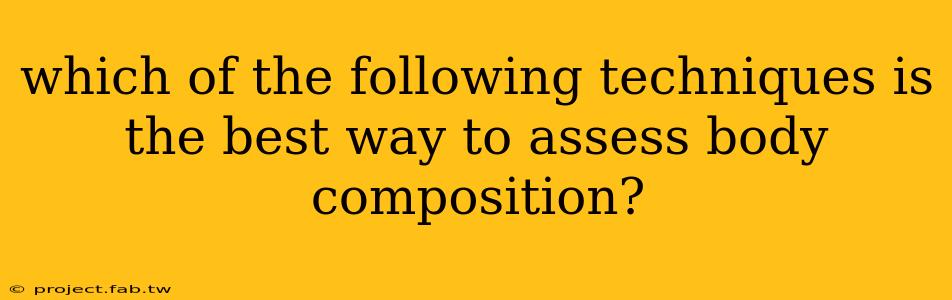 which of the following techniques is the best way to assess body composition?

© project.fab.tw